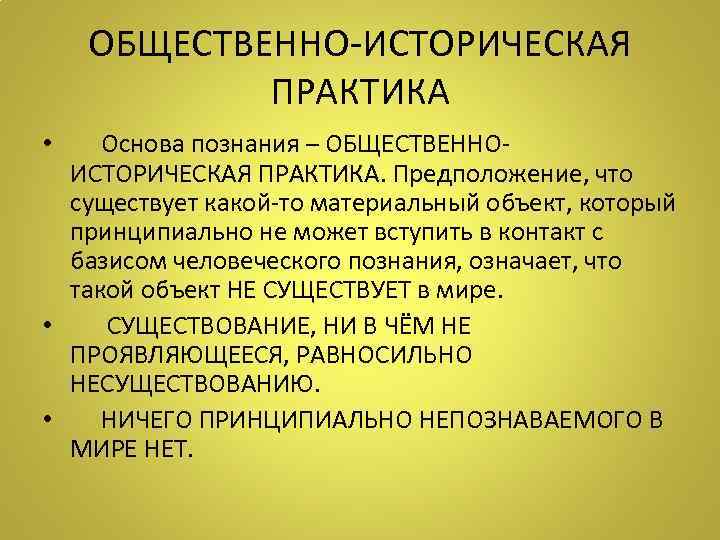 ОБЩЕСТВЕННО-ИСТОРИЧЕСКАЯ ПРАКТИКА

• Основа познания – ОБЩЕСТВЕННО-ИСТОРИЧЕСКАЯ ПРАКТИКА. Предположение, что существует какой-то материальный объект, который принципиально не может вступить в контакт с базисом человеческого познания, означает, что такой объект НЕ СУЩЕСТВУЕТ в мире.

• СУЩЕСТВОВАНИЕ, НИ В ЧЁМ НЕ ПРОЯВЛЯЮЩЕЕСЯ, РАВНОСИЛЬНО НЕСУЩЕСТВОВАНИЮ.

• НИЧЕГО ПРИНЦИПИАЛЬНО НЕПОЗНАВАЕМОГО В МИРЕ НЕТ.